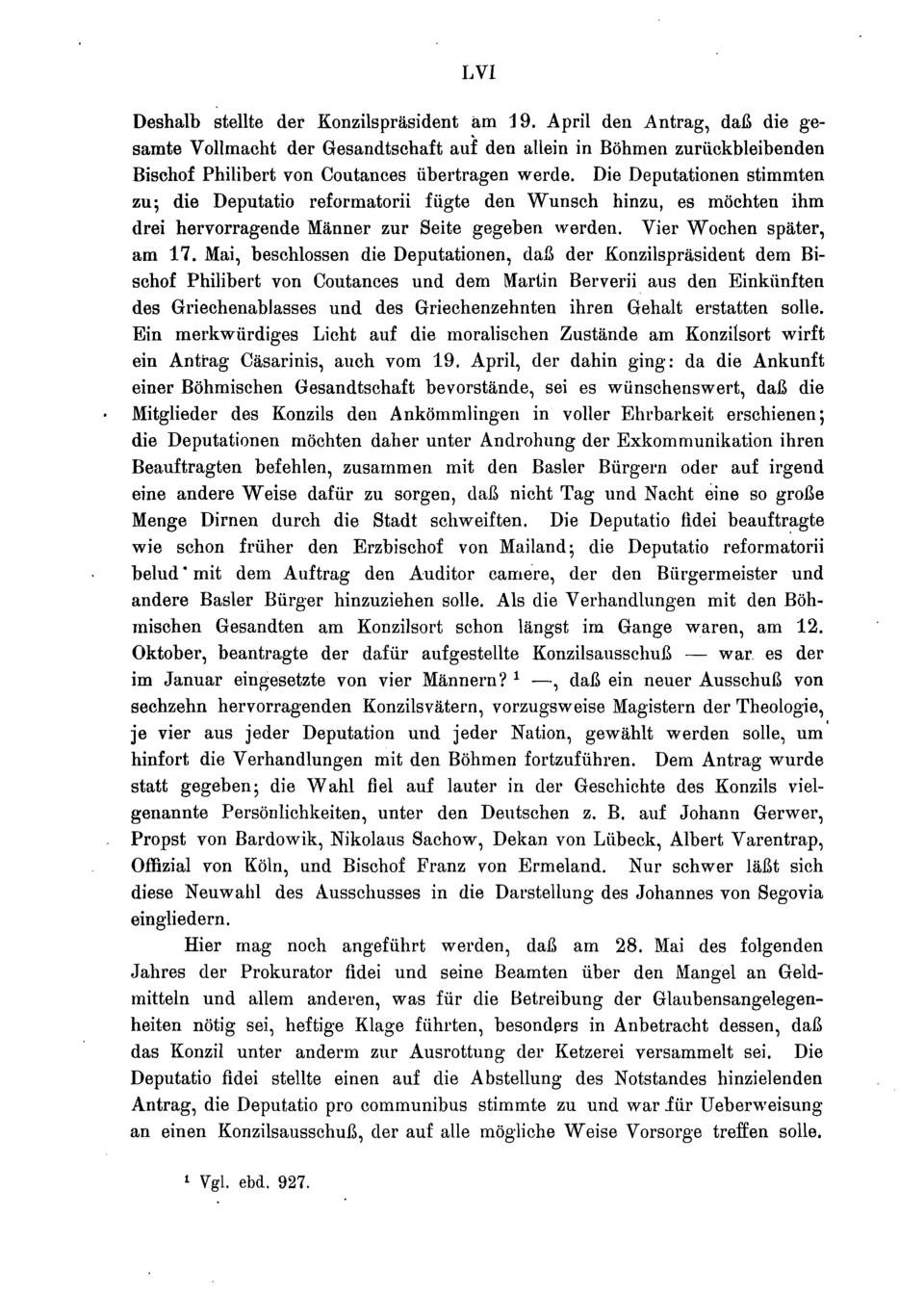 LVI

Deshalb stellte der Konzilspräsident am 19. April den Antrag, daß die gesamte Vollmacht der Gesandtschaft auf den allein in Böhmen zurückbleibenden Bischof Philibert von Coutances übertragen werde. Die Deputationen stimmten zu; die Deputatio reformatorii fügte den Wunsch hinzu, es möchten ihm drei hervorragende Männer zur Seite gegeben werden. Vier Wochen später, am 17. Mai, beschlossen die Deputationen, daß der Konzilspräsident dem Bischof Philibert von Coutances und dem Martin Berverii aus den Einkünften des Griechenablasses und des Griechenzehnten ihren Gehalt erstatten solle. Ein merkwürdiges Licht auf die moralischen Zustände am Konzilsort wirft ein Antrag Cäsarinis, auch vom 19. April, der dahin ging: da die Ankunft einer Böhmischen Gesandtschaft bevorstände, sei es wünschenswert, daß die Mitglieder des Konzils den Ankömmlingen in voller Ehrbarkeit erschienen; die Deputationen möchten daher unter Androhung der Exkommunikation ihren Beauftragten befehlen, zusammen mit den Basler Bürgern oder auf irgend eine andere Weise dafür zu sorgen, daß nicht Tag und Nacht eine so große Menge Dirnen durch die Stadt schweiften. Die Deputatio fidei beauftragte wie schon früher den Erzbischof von Mailand; die Deputatio reformatorii belud mit dem Auftrag den Auditor camere, der den Bürgermeister und andere Basler Bürger hinzuziehen solle. Als die Verhandlungen mit den Böhmischen Gesandten am Konzilsort schon längst im Gange waren, am 12. Oktober, beantragte der dafür aufgestellte Konzilsausschuß — war es der im Januar eingesetzte von vier Männern? $^1$ —, daß ein neuer Ausschuß von sechzehn hervorragenden Konzilsvätern, vorzugsweise Magistern der Theologie, je vier aus jeder Deputation und jeder Nation, gewählt werden solle, um hinfort die Verhandlungen mit den Böhmen fortzuführen. Dem Antrag wurde statt gegeben; die Wahl fiel auf lauter in der Geschichte des Konzils vielgenannte Persönlichkeiten, unter den Deutschen z. B. auf Johann Gerwer, Propst von Bardowik, Nikolaus Sachow, Dekan von Lübeck, Albert Varentrap, Offizial von Köln, und Bischof Franz von Ermeland. Nur schwer läßt sich diese Neuwahl des Ausschusses in die Darstellung des Johannes von Segovia eingliedern.

Hier mag noch angeführt werden, daß am 28. Mai des folgenden Jahres der Prokurator fidei und seine Beamten über den Mangel an Geldmitteln und allem anderen, was für die Betreibung der Glaubensangelegenheiten nötig sei, heftige Klage führten, besonders in Anbetracht dessen, daß das Konzil unter anderm zur Ausrottung der Ketzerei versammelt sei. Die Deputatio fidei stellte einen auf die Abstellung des Notstandes hinzielenden Antrag, die Deputatio pro communibus stimmte zu und war für Ueberweisung an einen Konzilsausschuß, der auf alle mögliche Weise Vorsorge treffen solle.

$^1$ Vgl. ebd. 927.